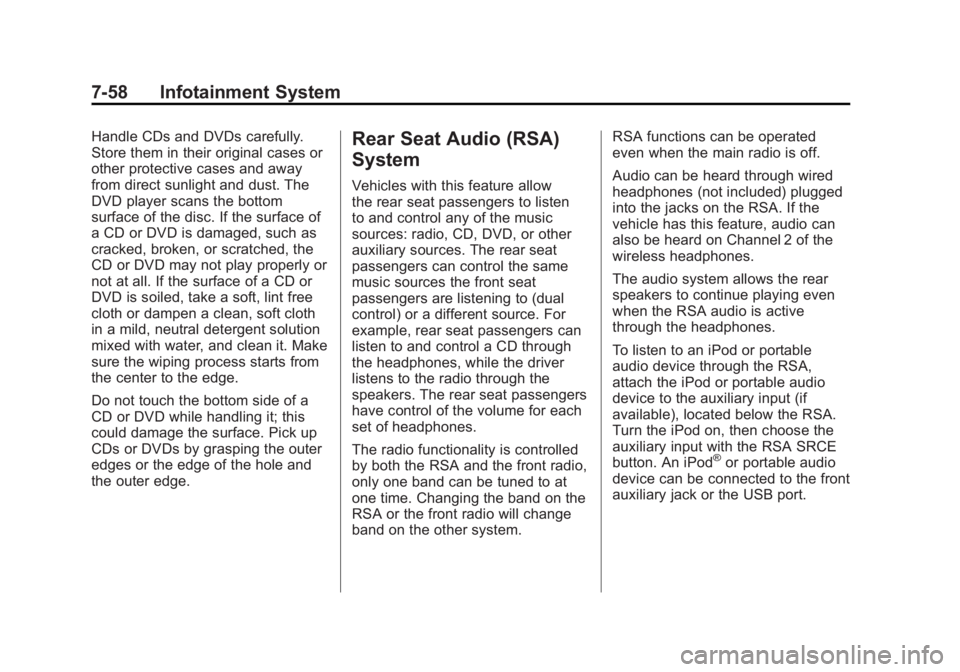 7-58 Infotainment System

Handle CDs and DVDs carefully. Store them in their original cases or other protective cases and away from direct sunlight and dust. The DVD player scans the bottom surface of the disc. If the surface of a CD or DVD is damaged, such as cracked, broken, or scratched, the CD or DVD may not play properly or not at all. If the surface of a CD or DVD is soiled, take a soft, lint free cloth or dampen a clean, soft cloth in a mild, neutral detergent solution mixed with water, and clean it. Make sure the wiping process starts from the center to the edge.

Do not touch the bottom side of a CD or DVD while handling it; this could damage the surface. Pick up CDs or DVDs by grasping the outer edges or the edge of the hole and the outer edge.

Rear Seat Audio (RSA) System

Vehicles with this feature allow the rear seat passengers to listen to and control any of the music sources: radio, CD, DVD, or other auxiliary sources. The rear seat passengers can control the same music sources the front seat passengers are listening to (dual control) or a different source. For example, rear seat passengers can listen to and control a CD through the headphones, while the driver listens to the radio through the speakers. The rear seat passengers have control of the volume for each set of headphones.

The radio functionality is controlled by both the RSA and the front radio, only one band can be tuned to at one time. Changing the band on the RSA or the front radio will change band on the other system.

RSA functions can be operated even when the main radio is off.

Audio can be heard through wired headphones (not included) plugged into the jacks on the RSA. If the vehicle has this feature, audio can also be heard on Channel 2 of the wireless headphones.

The audio system allows the rear speakers to continue playing even when the RSA audio is active through the headphones.

To listen to an iPod or portable audio device through the RSA, attach the iPod or portable audio device to the auxiliary input (if available), located below the RSA. Turn the iPod on, then choose the auxiliary input with the RSA SRCE button. An iPod® or portable audio device can be connected to the front auxiliary jack or the USB port.

carmanualsonline.info